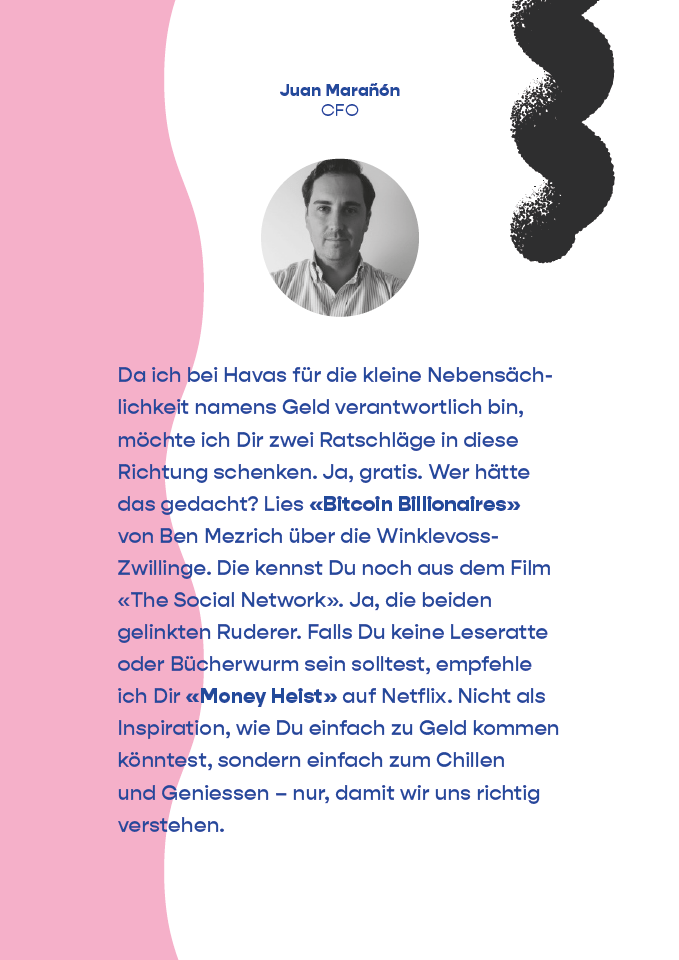 Juan Marañón
CFO

Da ich bei Havas für die kleine Nebensächlichkeit namens Geld verantwortlich bin, möchte ich Dir zwei Ratschläge in diese Richtung schenken. Ja, gratis. Wer hätte das gedacht? Lies «Bitcoin Billionaires» von Ben Mezrich über die Winklevoss-Zwillinge. Die kennst Du noch aus dem Film «The Social Network». Ja, die beiden gelinkten Ruderer. Falls Du keine Leseratte oder Bücherwurm sein solltest, empfehle ich Dir «Money Heist» auf Netflix. Nicht als Inspiration, wie Du einfach zu Geld kommen könntest, sondern einfach zum Chillen und Geniessen – nur, damit wir uns richtig verstehen.